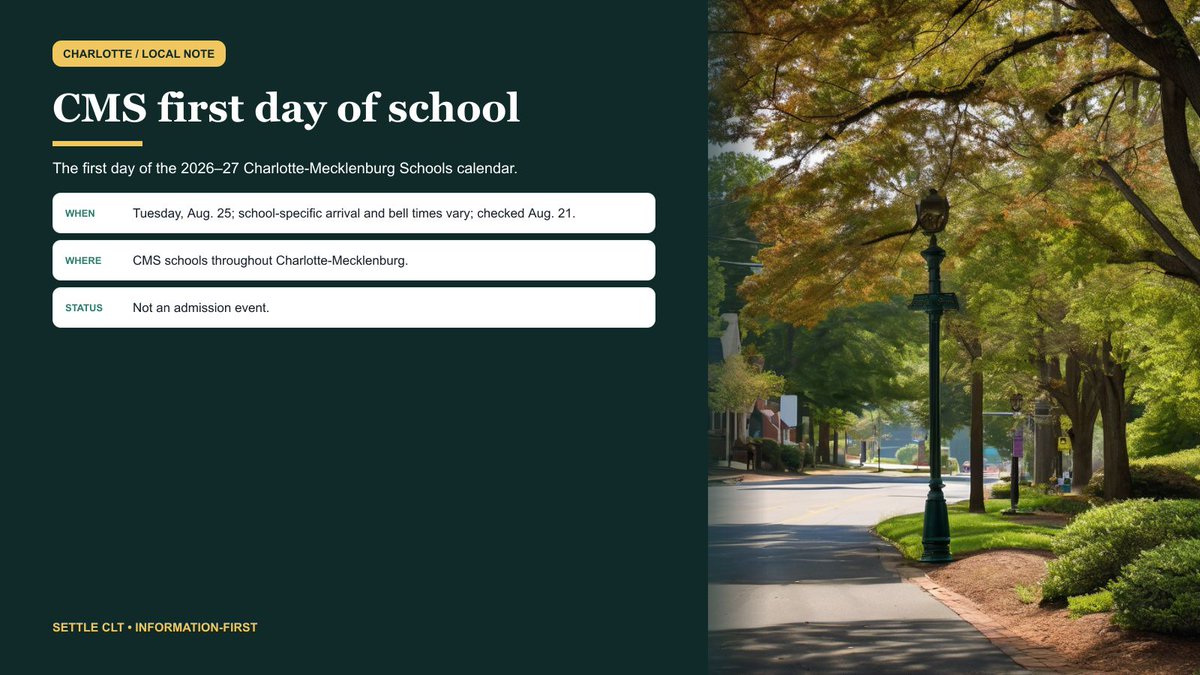 CHARLOTTE / LOCAL NOTE

CMS first day of school

The first day of the 2026–27 Charlotte-Mecklenburg Schools calendar.

WHEN Tuesday, Aug. 25; school-specific arrival and bell times vary; checked Aug. 21.

WHERE CMS schools throughout Charlotte-Mecklenburg.

STATUS Not an admission event.

SETTLE CLT • INFORMATION-FIRST